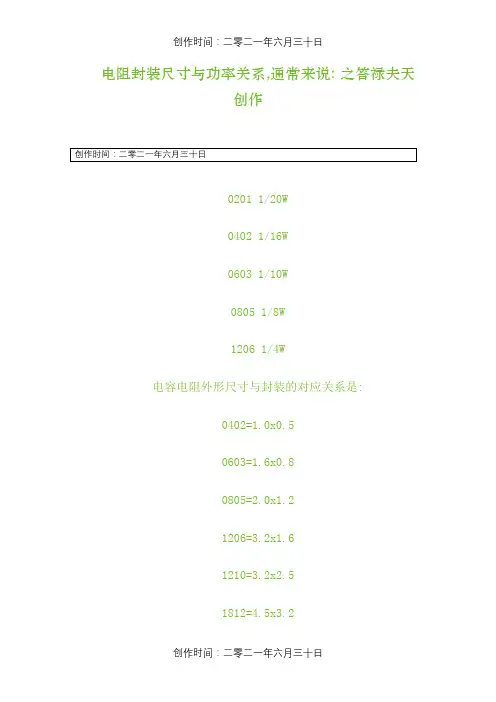 创作时间：二零二一年六月三十日

电阻封装尺寸与功率关系,通常来说: 之答禄夫天创作

创作时间：二零二一年六月三十日

0201 1/20W

0402 1/16W

0603 1/10W

0805 1/8W

1206 1/4W

电容电阻外形尺寸与封装的对应关系是:

0402=1.0x0.5

0603=1.6x0.8

0805=2.0x1.2

1206=3.2x1.6

1210=3.2x2.5

1812=4.5x3.2

创作时间：二零二一年六月三十日